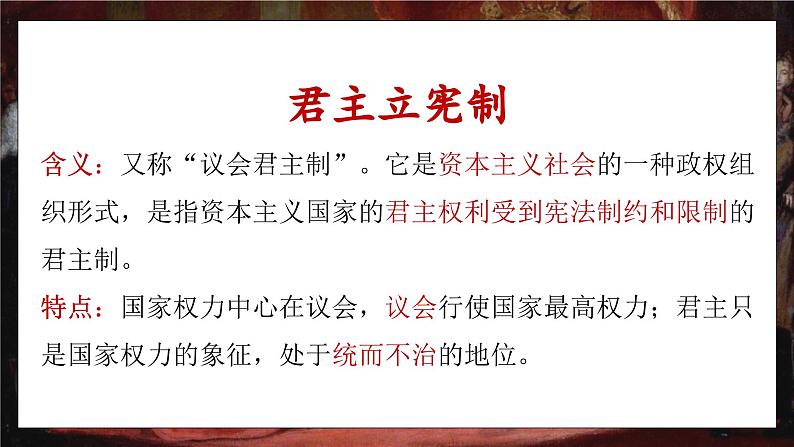 君主立宪制

含义：又称“议会君主制”。它是资本主义社会的一种政权组织形式，是指资本主义国家的君主权利受到宪法制约和限制的君主制。

特点：国家权力中心在议会，议会行使国家最高权力；君主只是国家权力的象征，处于统而不治的地位。